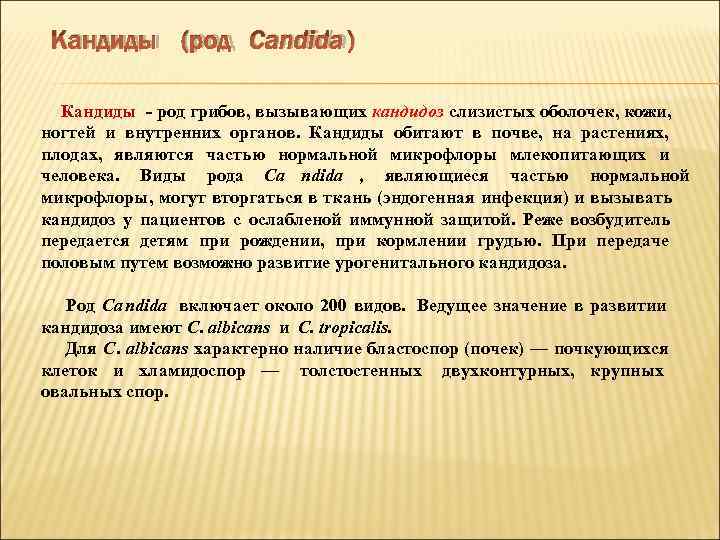 Кандиды (род Candida)

Кандиды - род грибов, вызывающих кандидоз слизистых оболочек, кожи, ногтей и внутренних органов. Кандиды обитают в почве, на растениях, плодах, являются частью нормальной микрофлоры млекопитающих и человека. Виды рода Ca ndida , являющиеся частью нормальной микрофлоры, могут вторгаться в ткань (эндогенная инфекция) и вызывать кандидоз у пациентов с ослабленой иммунной защитой. Реже возбудитель передается детям при рождении, при кормлении грудью. При передаче половым путем возможно развитие урогенитального кандидоза.

Род Candida включает около 200 видов. Ведущее значение в развитии кандидоза имеют C. albicans и C. tropicalis.

Для C. albicans характерно наличие бластоспор (почек) — почкующихся клеток и хламидоспор — толстостенных двухконтурных, крупных овальных спор.